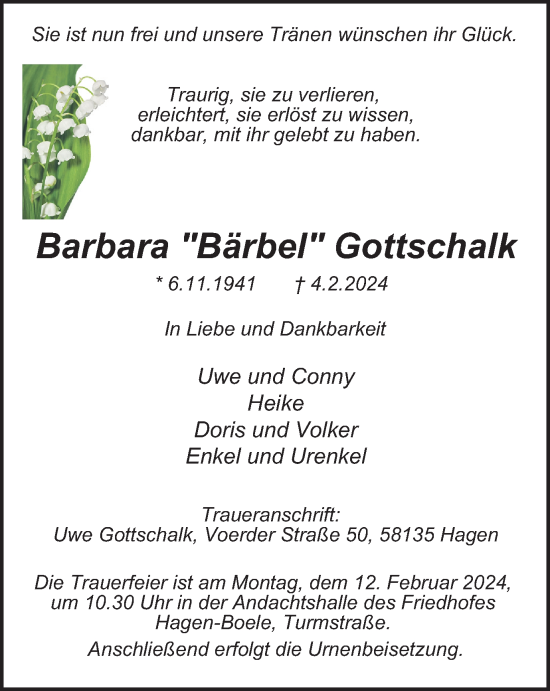 Sie ist nun frei und unsere Tränen wünschen ihr Glück.

Traurig, sie zu verlieren,
erleichtert, sie erlöst zu wissen,
dankbar, mit ihr gelebt zu haben.

Barbara "Bärbel" Gottschalk

* 6.11.1941 † 4.2.2024

In Liebe und Dankbarkeit

Uwe und Conny
Heike
Doris und Volker
Enkel und Urenkel

Traueranschrift:
Uwe Gottschalk, Voerder Straße 50, 58135 Hagen

Die Trauerfeier ist am Montag, dem 12. Februar 2024, um 10.30 Uhr in der Andachtshalle des Friedhofes Hagen-Boele, Turmstraße.

Anschließend erfolgt die Urnenbeisetzung.